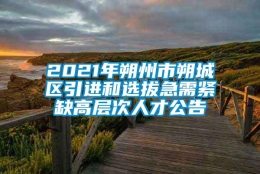 2021年朔州市朔城区引进和选拔急需紧缺高层次人才公告